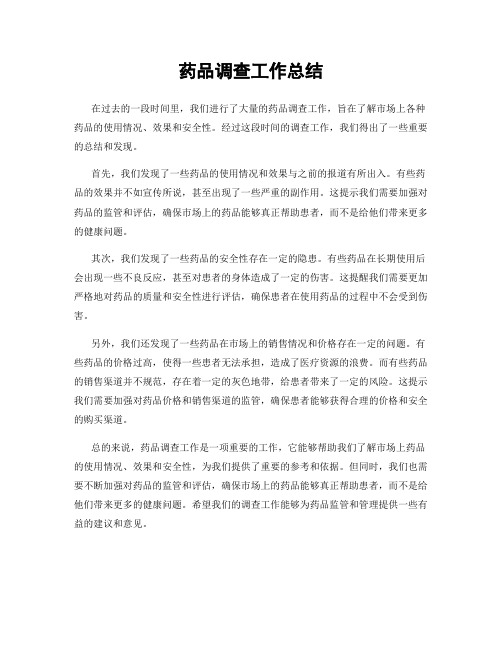 药品调查工作总结

在过去的一段时间里，我们进行了大量的药品调查工作，旨在了解市场上各种药品的使用情况、效果和安全性。经过这段时间的调查工作，我们得出了一些重要的总结和发现。

首先，我们发现了一些药品的使用情况和效果与之前的报道有所出入。有些药品的效果并不如宣传所说，甚至出现了一些严重的副作用。这提示我们需要加强对药品的监管和评估，确保市场上的药品能够真正帮助患者，而不是给他们带来更多的健康问题。

其次，我们发现了一些药品的安全性存在一定的隐患。有些药品在长期使用后会出现一些不良反应，甚至对患者的身体造成了一定的伤害。这提醒我们需要更加严格地对药品的质量和安全性进行评估，确保患者在使用药品的过程中不会受到伤害。

另外，我们还发现了一些药品在市场上的销售情况和价格存在一定的问题。有些药品的价格过高，使得一些患者无法承担，造成了医疗资源的浪费。而有些药品的销售渠道并不规范，存在着一定的灰色地带，给患者带来了一定的风险。这提示我们需要加强对药品价格和销售渠道的监管，确保患者能够获得合理的价格和安全的购买渠道。

总的来说，药品调查工作是一项重要的工作，它能够帮助我们了解市场上药品的使用情况、效果和安全性，为我们提供了重要的参考和依据。但同时，我们也需要不断加强对药品的监管和评估，确保市场上的药品能够真正帮助患者，而不是给他们带来更多的健康问题。希望我们的调查工作能够为药品监管和管理提供一些有益的建议和意见。